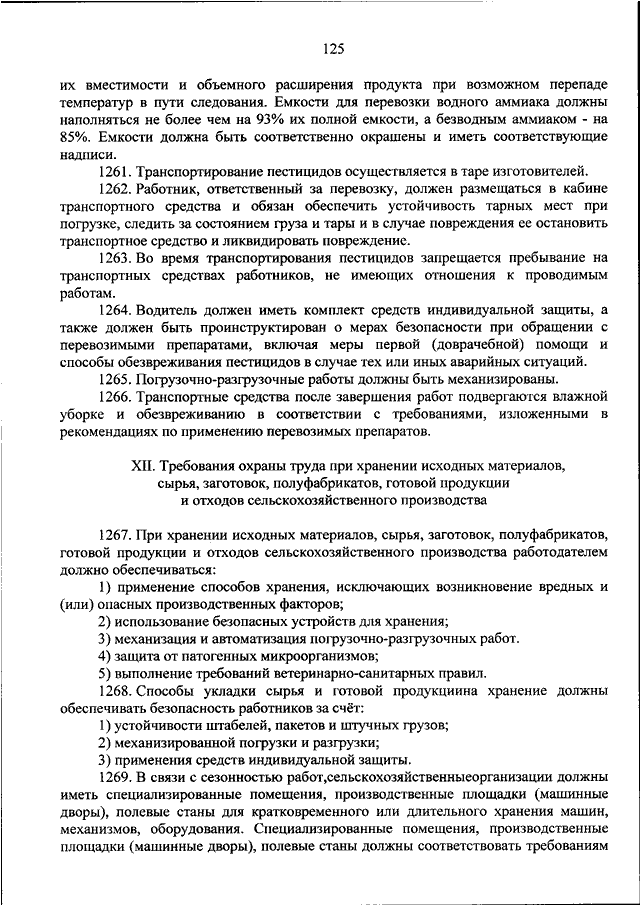 125

их вместимости и объемного расширения продукта при возможном перепаде температур в пути следования. Емкости для перевозки водного аммиака должны наполняться не более чем на 93% их полной емкости, а безводным аммиаком - на 85%. Емкости должна быть соответственно окрашены и иметь соответствующие надписи.

1261. Транспортирование пестицидов осуществляется в таре изготовителей.

1262. Работник, ответственный за перевозку, должен размещаться в кабине транспортного средства и обязан обеспечить устойчивость тарных мест при погрузке, следить за состоянием груза и тары и в случае повреждения ее остановить транспортное средство и ликвидировать повреждение.

1263. Во время транспортирования пестицидов запрещается пребывание на транспортных средствах работников, не имеющих отношения к проводимым работам.

1264. Водитель должен иметь комплект средств индивидуальной защиты, а также должен быть проинструктирован о мерах безопасности при обращении с перевозимыми препаратами, включая меры первой (доврачебной) помощи и способы обезвреживания пестицидов в случае тех или иных аварийных ситуаций.

1265. Погрузочно-разгрузочные работы должны быть механизированы.

1266. Транспортные средства после завершения работ подвергаются влажной уборке и обезвреживанию в соответствии с требованиями, изложенными в рекомендациях по применению перевозимых препаратов.

XII. Требования охраны труда при хранении исходных материалов, сырья, заготовок, полуфабрикатов, готовой продукции и отходов сельскохозяйственного производства

1267. При хранении исходных материалов, сырья, заготовок, полуфабрикатов, готовой продукции и отходов сельскохозяйственного производства работодателем должно обеспечиваться:

1) применение способов хранения, исключающих возникновение вредных и (или) опасных производственных факторов;

2) использование безопасных устройств для хранения;

3) механизация и автоматизация погрузочно-разгрузочных работ.

4) защита от патогенных микроорганизмов;

5) выполнение требований ветеринарно-санитарных правил.

1268. Способы укладки сырья и готовой продукциина хранение должны обеспечивать безопасность работников за счёт:

1) устойчивости штабелей, пакетов и штучных грузов;

2) механизированной погрузки и разгрузки;

3) применения средств индивидуальной защиты.

1269. В связи с сезонностью работ,сельскохозяйственныеорганизации должны иметь специализированные помещения, производственные площадки (машинные дворы), полевые станы для кратковременного или длительного хранения машин, механизмов, оборудования. Специализированные помещения, производственные площадки (машинные дворы), полевые станы должны соответствовать требованиям